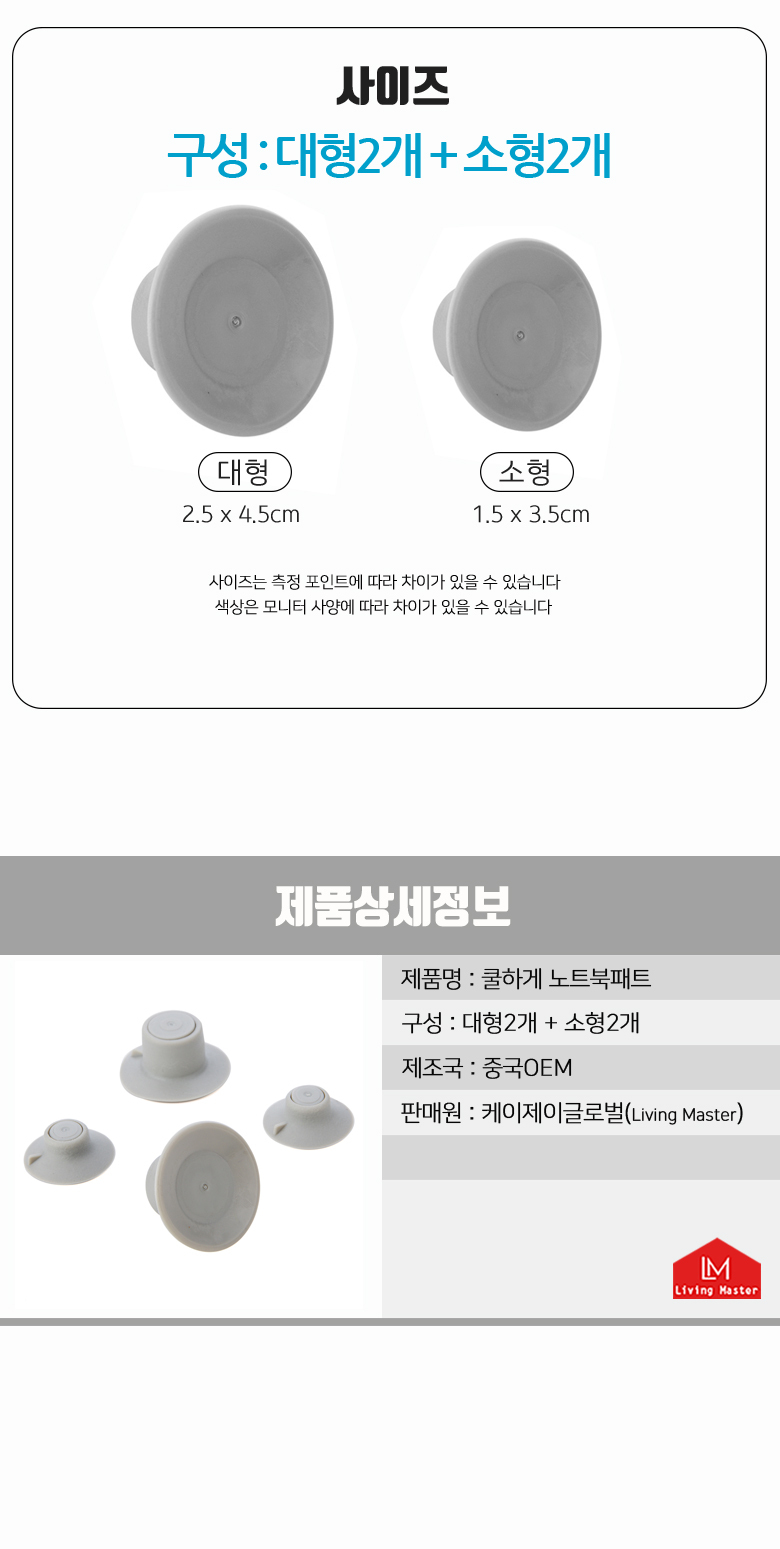 사이즈

구성 : 대형2개 + 소형2개

대형
2.5 x 4.5cm

소형
1.5 x 3.5cm

사이즈는 측정 포인트에 따라 차이가 있을 수 있습니다
색상은 모니터 사양에 따라 차이가 있을 수 있습니다

제품상세정보

제품명 : 쿨하게 노트북패트
구성 : 대형2개 + 소형2개
제조국 : 중국OEM
판매원 : 케이제이글로벌(Living Master)

LM
Living Master